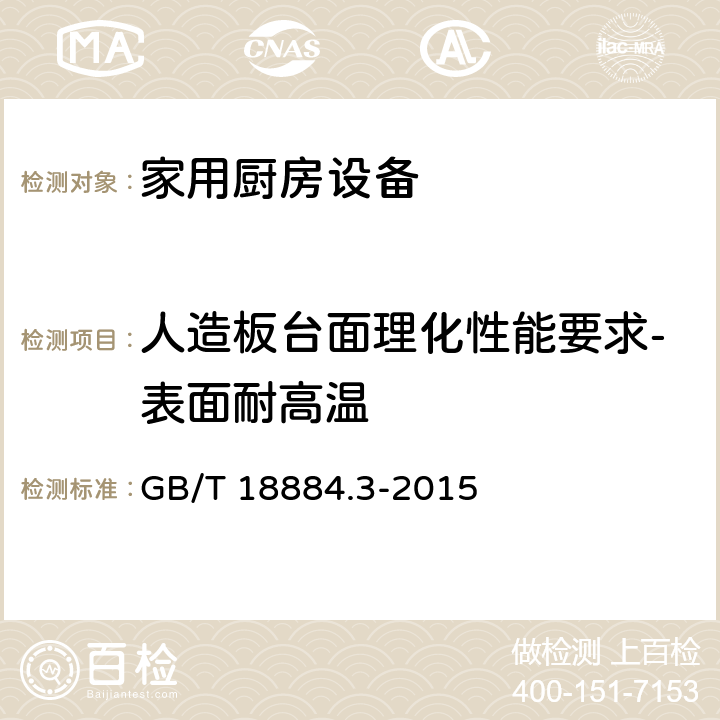 MA CNAS AC ilac-MRA

检测对象：家用厨房设备

检测项目：人造板台面理化性能要求-表面耐高温

检测标准：GB/T 18884.3-2015

百检 Baijiantest.com

做检测 上百检
400-151-7153